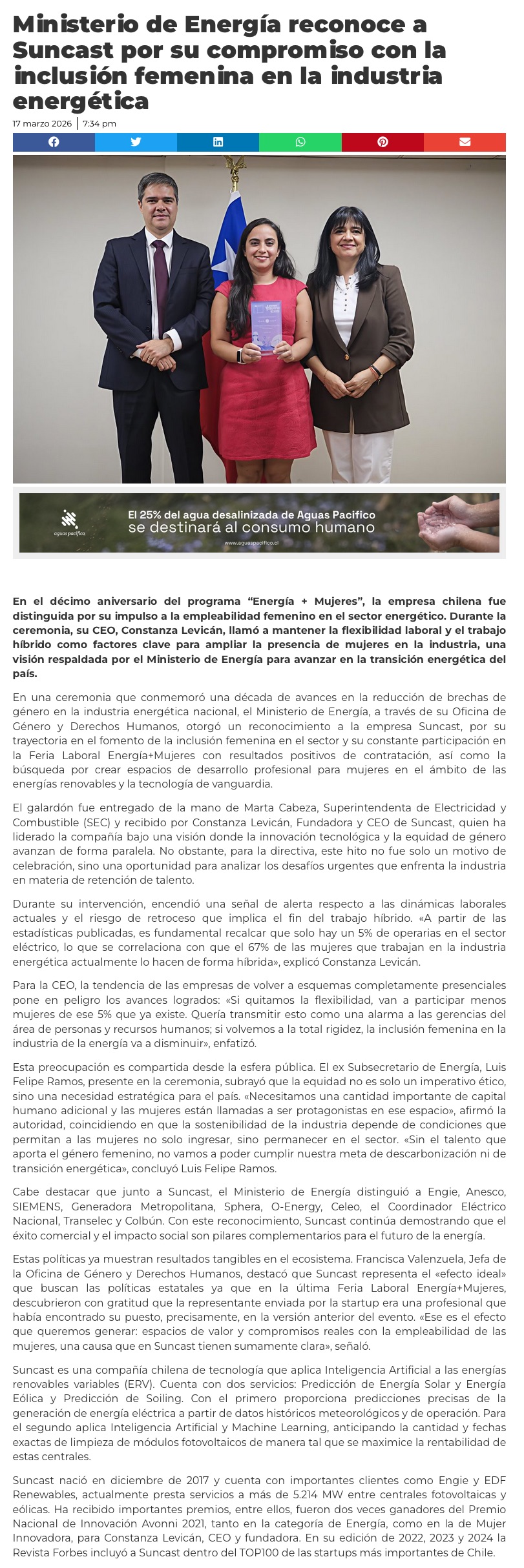 Ministerio de Energía reconoce a Suncast por su compromiso con la inclusión femenina en la industria energética

17 marzo 2026 | 7:34 pm

aguas pacífico

El 25% del agua desalinizada de Aguas Pacífico se destinará al consumo humano

www.aguaspacifico.cl

En el décimo aniversario del programa “Energía + Mujeres”, la empresa chilena fue distinguida por su impulso a la empleabilidad femenino en el sector energético. Durante la ceremonia, su CEO, Constanza Levicán, llamó a mantener la flexibilidad laboral y el trabajo híbrido como factores clave para ampliar la presencia de mujeres en la industria, una visión respaldada por el Ministerio de Energía para avanzar en la transición energética del país.

En una ceremonia que conmemoró una década de avances en la reducción de brechas de género en la industria energética nacional, el Ministerio de Energía, a través de su Oficina de Género y Derechos Humanos, otorgó un reconocimiento a la empresa Suncast, por su trayectoria en el fomento de la inclusión femenina en el sector y su constante participación en la Feria Laboral Energía+Mujeres con resultados positivos de contratación, así como la búsqueda por crear espacios de desarrollo profesional para mujeres en el ámbito de las energías renovables y la tecnología de vanguardia.

El galardón fue entregado de la mano de Marta Cabeza, Superintendenta de Electricidad y Combustible (SEC) y recibido por Constanza Levicán, Fundadora y CEO de Suncast, quien ha liderado la compañía bajo una visión donde la innovación tecnológica y la equidad de género avanzan de forma paralela. No obstante, para la directiva, este hito no fue solo un motivo de celebración, sino una oportunidad para analizar los desafíos urgentes que enfrenta la industria en materia de retención de talento.

Durante su intervención, encendió una señal de alerta respecto a las dinámicas laborales actuales y el riesgo de retroceso que implica el fin del trabajo híbrido. «A partir de las estadísticas publicadas, es fundamental recalcar que solo hay un 5% de operarias en el sector eléctrico, lo que se correlaciona con que el 67% de las mujeres que trabajan en la industria energética actualmente lo hacen de forma híbrida», explicó Constanza Levicán.

Para la CEO, la tendencia de las empresas de volver a esquemas completamente presenciales pone en peligro los avances logrados: «Si quitamos la flexibilidad, van a participar menos mujeres de ese 5% que ya existe. Quería transmitir esto como una alarma a las gerencias del área de personas y recursos humanos; si volvemos a la total rigidez, la inclusión femenina en la industria de la energía va a disminuir», enfatizó.

Esta preocupación es compartida desde la esfera pública. El ex Subsecretario de Energía, Luis Felipe Ramos, presente en la ceremonia, subrayó que la equidad no es solo un imperativo ético, sino una necesidad estratégica para el país. «Necesitamos una cantidad importante de capital humano adicional y las mujeres están llamadas a ser protagonistas en ese espacio», afirmó la autoridad, coincidiendo en que la sostenibilidad de la industria depende de condiciones que permitan a las mujeres no solo ingresar, sino permanecer en el sector. «Sin el talento que aporta el género femenino, no vamos a poder cumplir nuestra meta de descarbonización ni de transición energética», concluyó Luis Felipe Ramos.

Cabe destacar que junto a Suncast, el Ministerio de Energía distinguió a Engie, Anesco, SIEMENS, Generadora Metropolitana, Sphera, O-Energy, Celeo, el Coordinador Eléctrico Nacional, Transelec y Colbún. Con este reconocimiento, Suncast continúa demostrando que el éxito comercial y el impacto social son pilares complementarios para el futuro de la energía.

Estas políticas ya muestran resultados tangibles en el ecosistema. Francisca Valenzuela, Jefa de la Oficina de Género y Derechos Humanos, destacó que Suncast representa el «efecto ideal» que buscan las políticas estatales ya que en la última Feria Laboral Energía+Mujeres, descubrieron con gratitud que la representante enviada por la startup era una profesional que había encontrado su puesto, precisamente, en la versión anterior del evento. «Ese es el efecto que queremos generar: espacios de valor y compromisos reales con la empleabilidad de las mujeres, una causa que en Suncast tienen sumamente clara», señaló.

Suncast es una compañía chilena de tecnología que aplica Inteligencia Artificial a las energías renovables variables (ERV). Cuenta con dos servicios: Predicción de Energía Solar y Energía Eólica y Predicción de Soiling. Con el primero proporciona predicciones precisas de la generación de energía eléctrica a partir de datos históricos meteorológicos y de operación. Para el segundo aplica Inteligencia Artificial y Machine Learning, anticipando la cantidad y fechas exactas de limpieza de módulos fotovoltaicos de manera tal que se maximice la rentabilidad de estas centrales.

Suncast nació en diciembre de 2017 y cuenta con importantes clientes como Engie y EDF Renewables, actualmente presta servicios a más de 5.214 MW entre centrales fotovoltaicas y eólicas. Ha recibido importantes premios, entre ellos, fueron dos veces ganadores del Premio Nacional de Innovación Avonni 2021, tanto en la categoría de Energía, como en la de Mujer Innovadora, para Constanza Levicán, CEO y fundadora. En su edición de 2022, 2023 y 2024 la Revista Forbes incluyó a Suncast dentro del TOP100 de las startups más importantes de Chile.